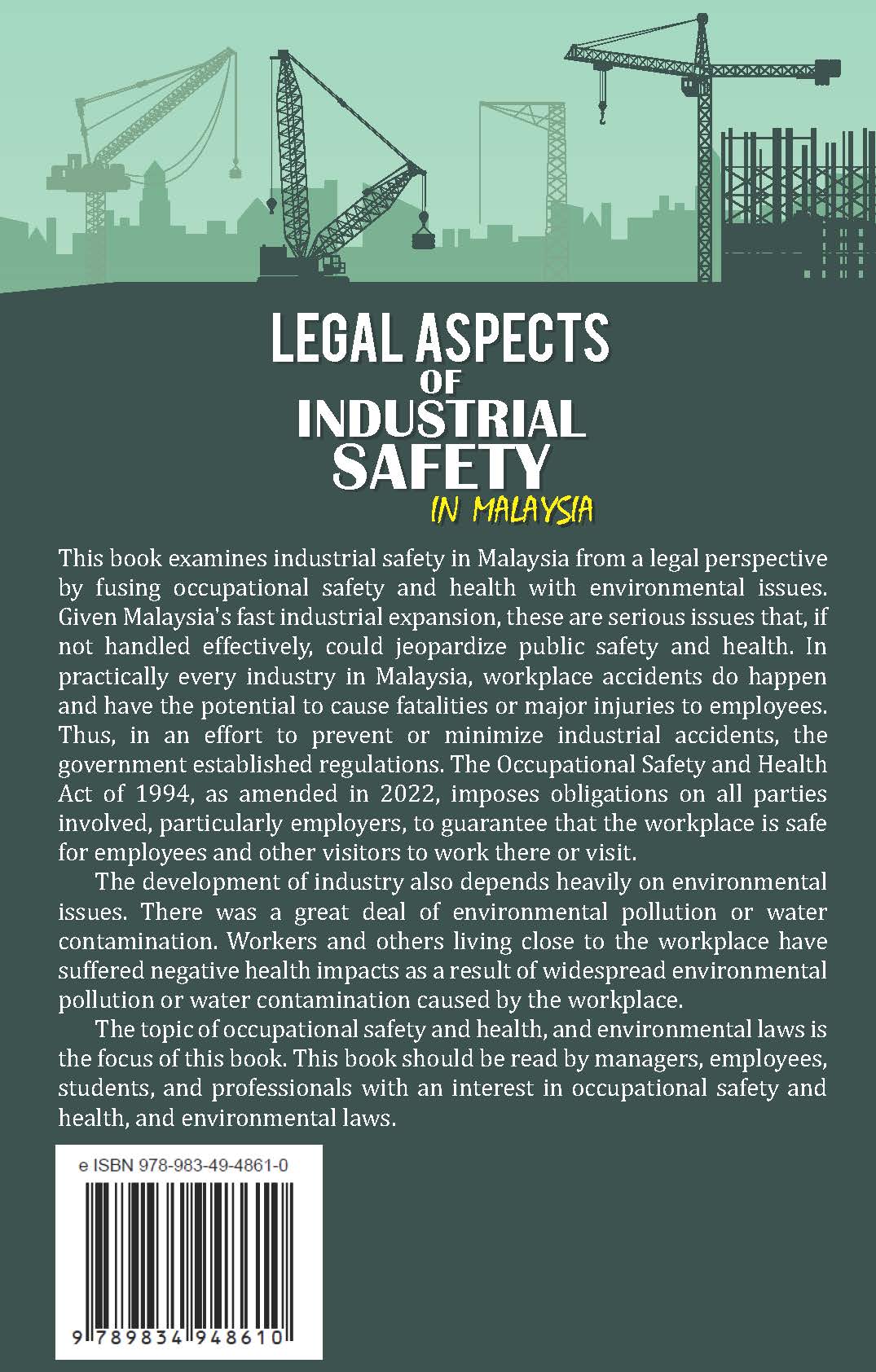 LEGAL ASPECTS OF INDUSTRIAL SAFETY IN MALAYSIA

This book examines industrial safety in Malaysia from a legal perspective by fusing occupational safety and health with environmental issues. Given Malaysia's fast industrial expansion, these are serious issues that, if not handled effectively, could jeopardize public safety and health. In practically every industry in Malaysia, workplace accidents do happen and have the potential to cause fatalities or major injuries to employees. Thus, in an effort to prevent or minimize industrial accidents, the government established regulations. The Occupational Safety and Health Act of 1994, as amended in 2022, imposes obligations on all parties involved, particularly employers, to guarantee that the workplace is safe for employees and other visitors to work there or visit.

The development of industry also depends heavily on environmental issues. There was a great deal of environmental pollution or water contamination. Workers and others living close to the workplace have suffered negative health impacts as a result of widespread environmental pollution or water contamination caused by the workplace.

The topic of occupational safety and health, and environmental laws is the focus of this book. This book should be read by managers, employees, students, and professionals with an interest in occupational safety and health, and environmental laws.

e ISBN 978-983-49-4861-0

9 789834 948610